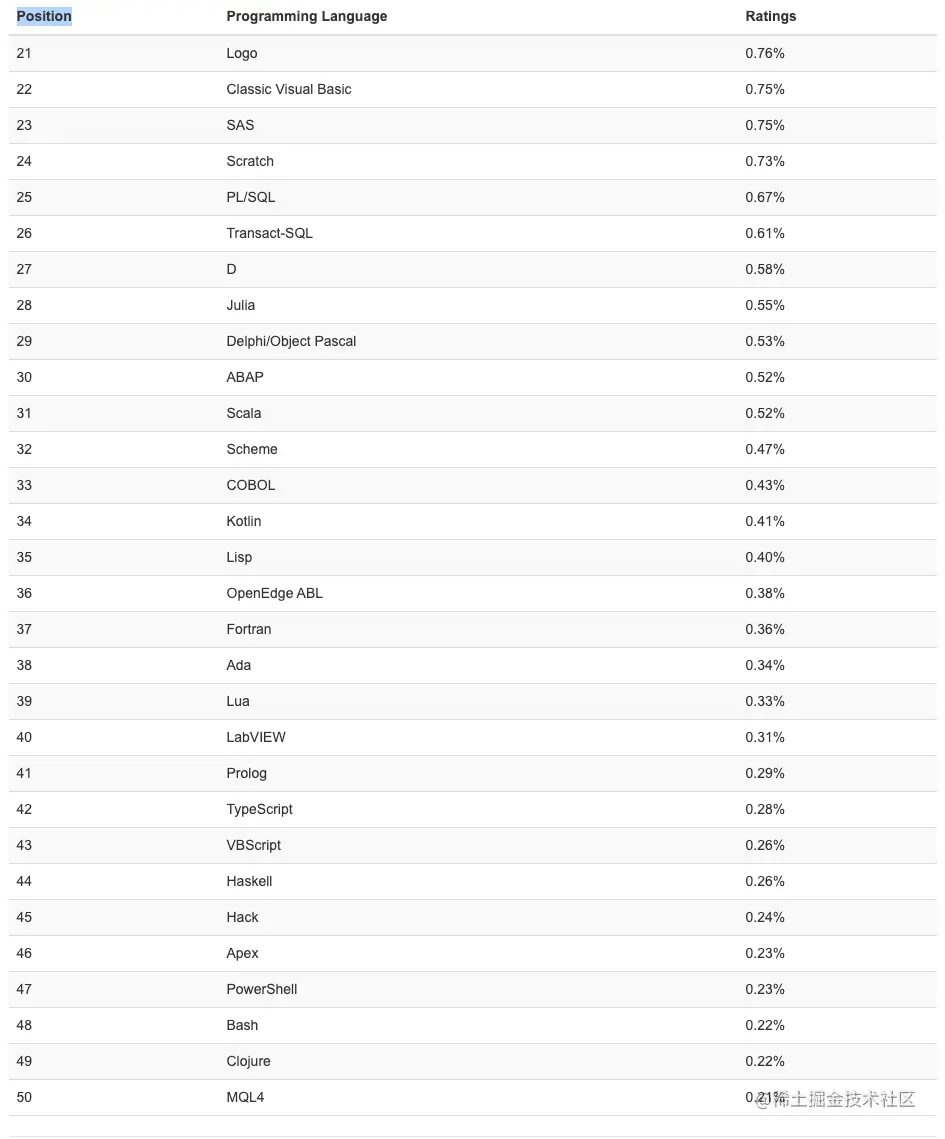 | Position | Programming Language | Ratings |
|---|---|---|
| 21 | Logo | 0.76% |
| 22 | Classic Visual Basic | 0.75% |
| 23 | SAS | 0.75% |
| 24 | Scratch | 0.73% |
| 25 | PL/SQL | 0.67% |
| 26 | Transact-SQL | 0.61% |
| 27 | D | 0.58% |
| 28 | Julia | 0.55% |
| 29 | Delphi/Object Pascal | 0.53% |
| 30 | ABAP | 0.52% |
| 31 | Scala | 0.52% |
| 32 | Scheme | 0.47% |
| 33 | COBOL | 0.43% |
| 34 | Kotlin | 0.41% |
| 35 | Lisp | 0.40% |
| 36 | OpenEdge ABL | 0.38% |
| 37 | Fortran | 0.36% |
| 38 | Ada | 0.34% |
| 39 | Lua | 0.33% |
| 40 | LabVIEW | 0.31% |
| 41 | Prolog | 0.29% |
| 42 | TypeScript | 0.28% |
| 43 | VBScript | 0.26% |
| 44 | Haskell | 0.26% |
| 45 | Hack | 0.24% |
| 46 | Apex | 0.23% |
| 47 | PowerShell | 0.23% |
| 48 | Bash | 0.22% |
| 49 | Clojure | 0.22% |
| 50 | MQL4 | 0.21% |

@稀土掘金技术社区